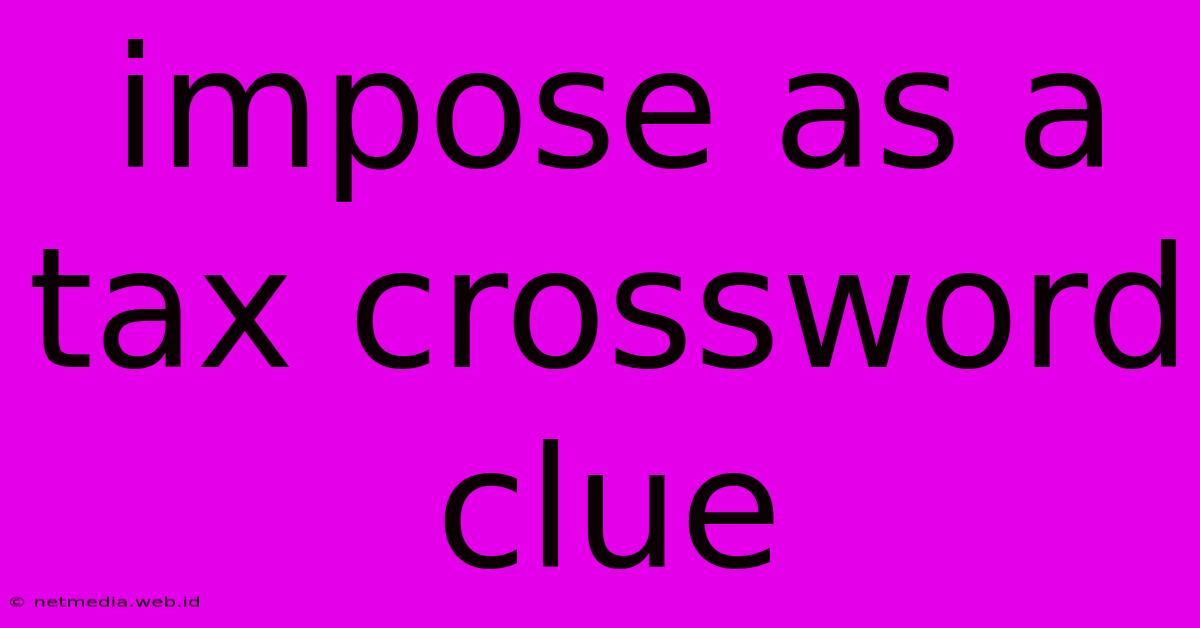 impose as a tax crossword clue

© netmedia.web.id